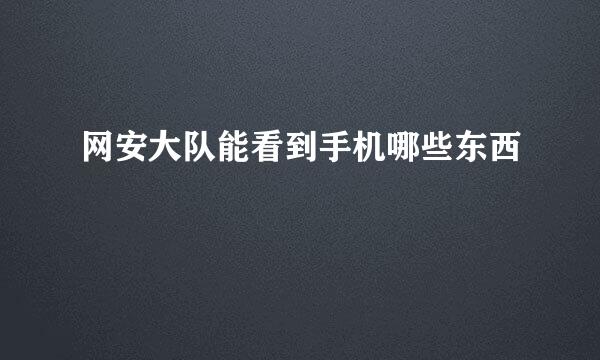 网安大队能看到手机哪些东西